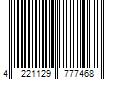 4 221129 777468